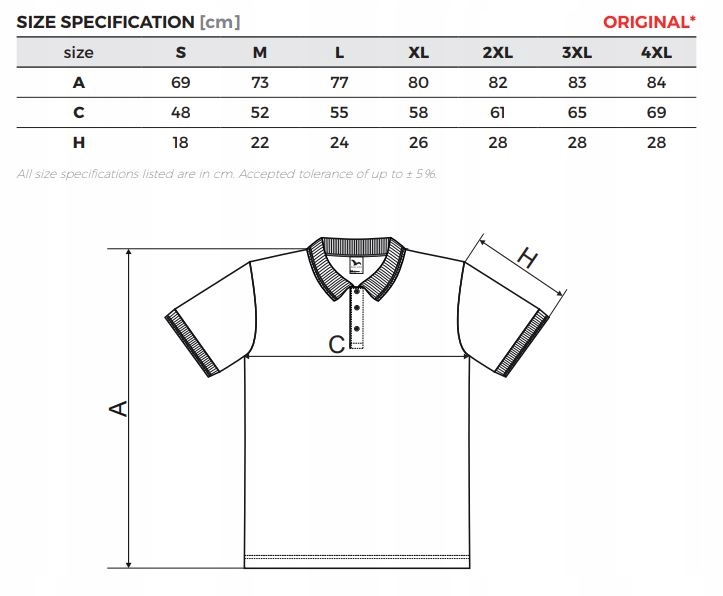 SIZE SPECIFICATION [cm]

ORIGINAL*

| size | S | M | L | XL | 2XL | 3XL | 4XL |
|---|---|---|---|---|---|---|---|
| A | 69 | 73 | 77 | 80 | 82 | 83 | 84 |
| C | 48 | 52 | 55 | 58 | 61 | 65 | 69 |
| H | 18 | 22 | 24 | 26 | 28 | 28 | 28 |

All size specifications listed are in cm. Accepted tolerance of up to ± 5%.

H

C

A